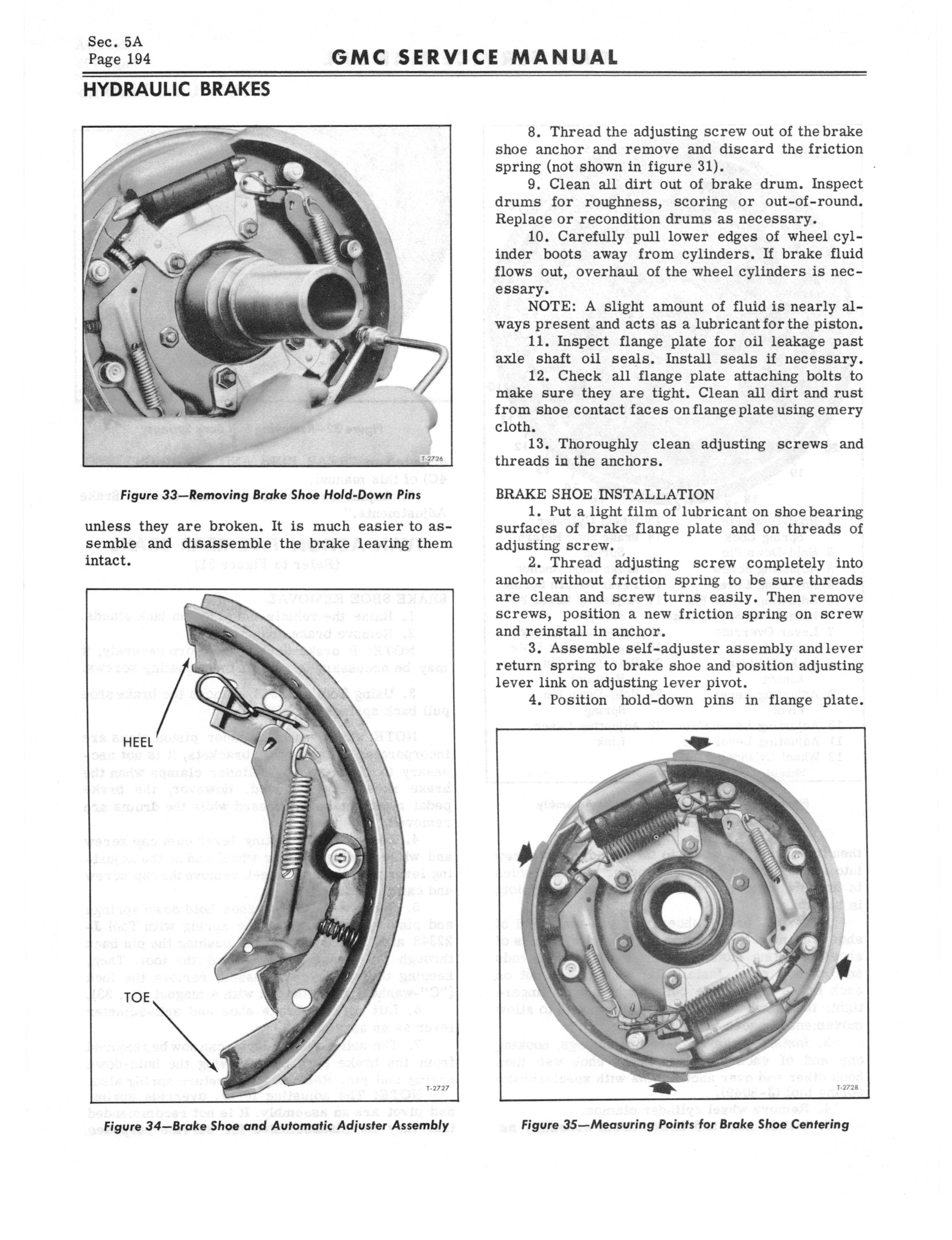 Sec. 5A
Page 194

GMC SERVICE MANUAL

HYDRAULIC BRAKES

T-2726

Figure 33—Removing Brake Shoe Hold-Down Pins

unless they are broken. It is much easier to assemble and disassemble the brake leaving them intact.

HEEL

TOE

T-2727

Figure 34—Brake Shoe and Automatic Adjuster Assembly

8. Thread the adjusting screw out of the brake shoe anchor and remove and discard the friction spring (not shown in figure 31).

9. Clean all dirt out of brake drum. Inspect drums for roughness, scoring or out-of-round. Replace or recondition drums as necessary.

10. Carefully pull lower edges of wheel cylinder boots away from cylinders. If brake fluid flows out, overhaul of the wheel cylinders is necessary.

NOTE: A slight amount of fluid is nearly always present and acts as a lubricant for the piston.

11. Inspect flange plate for oil leakage past axle shaft oil seals. Install seals if necessary.

12. Check all flange plate attaching bolts to make sure they are tight. Clean all dirt and rust from shoe contact faces on flange plate using emery cloth.

13. Thoroughly clean adjusting screws and threads in the anchors.

BRAKE SHOE INSTALLATION

1. Put a light film of lubricant on shoe bearing surfaces of brake flange plate and on threads of adjusting screw.

2. Thread adjusting screw completely into anchor without friction spring to be sure threads are clean and screw turns easily. Then remove screws, position a new friction spring on screw and reinstall in anchor.

3. Assemble self-adjuster assembly and lever return spring to brake shoe and position adjusting lever link on adjusting lever pivot.

4. Position hold-down pins in flange plate.

T-2728

Figure 35—Measuring Points for Brake Shoe Centering